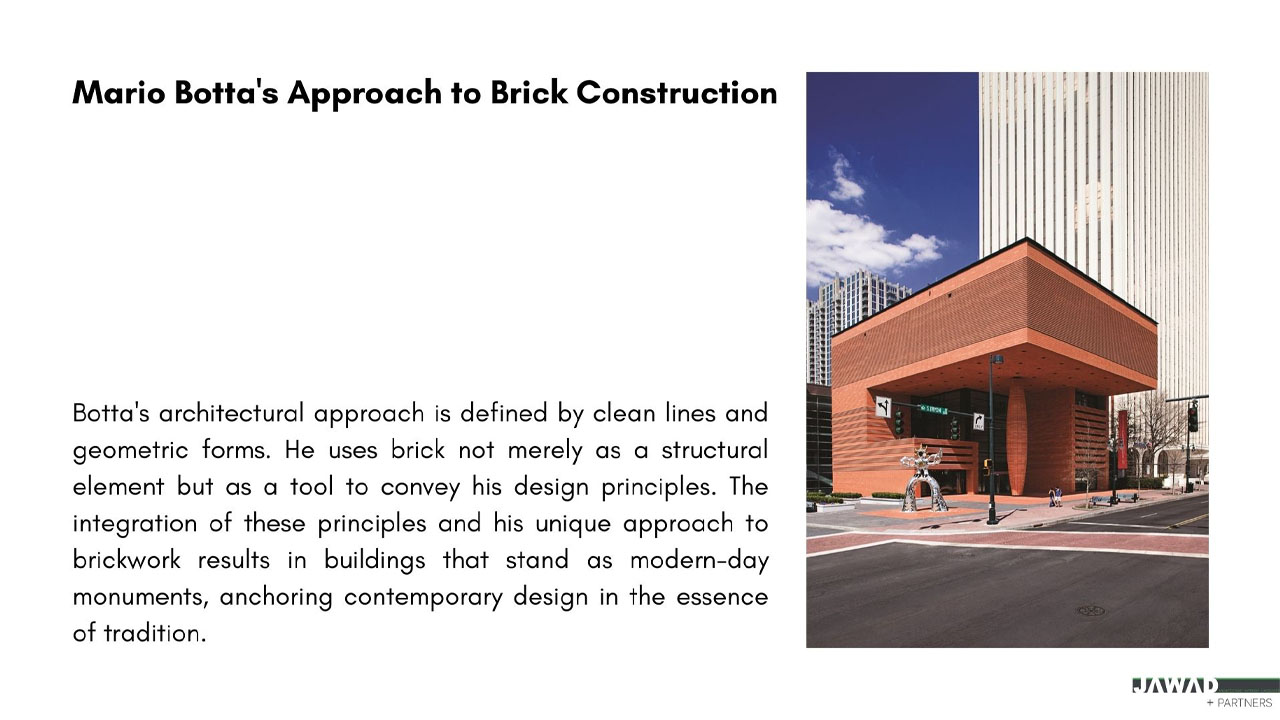 Mario Botta's Approach to Brick Construction

Botta's architectural approach is defined by clean lines and geometric forms. He uses brick not merely as a structural element but as a tool to convey his design principles. The integration of these principles and his unique approach to brickwork results in buildings that stand as modern-day monuments, anchoring contemporary design in the essence of tradition.

JAWAD
+ PARTNERS